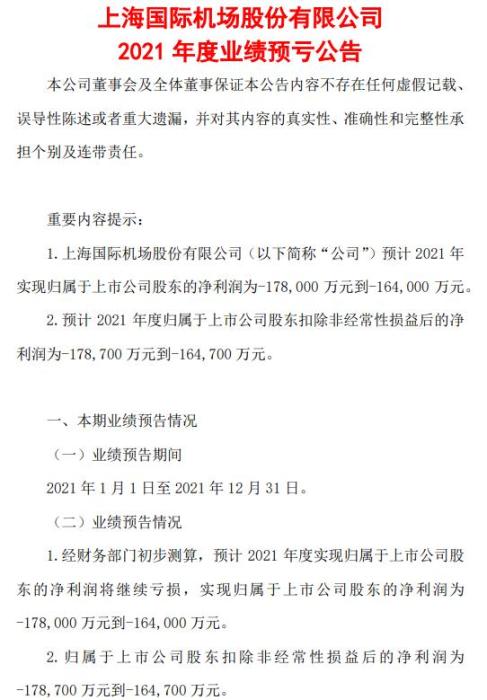 上海国际机场股份有限公司
2021 年度业绩预亏公告

本公司董事会及全体董事保证本公告内容不存在任何虚假记载、误导性陈述或者重大遗漏，并对其内容的真实性、准确性和完整性承担个别及连带责任。

重要内容提示：

1. 上海国际机场股份有限公司（以下简称“公司”）预计 2021 年实现归属于上市公司股东的净利润为-178,000 万元到-164,000 万元。

2. 预计 2021 年度归属于上市公司股东扣除非经常性损益后的净利润为-178,700 万元到-164,700 万元。

一、本期业绩预告情况

（一）业绩预告期间

2021 年 1 月 1 日至 2021 年 12 月 31 日。

（二）业绩预告情况

1. 经财务部门初步测算，预计 2021 年度实现归属于上市公司股东的净利润将继续亏损，实现归属于上市公司股东的净利润为-178,000 万元到-164,000 万元。

2. 归属于上市公司股东扣除非经常性损益后的净利润为-178,700 万元到-164,700 万元。